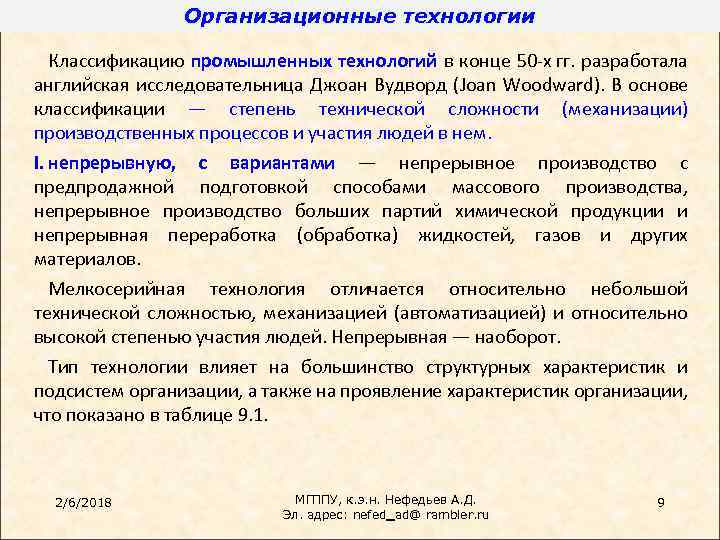 Организационные технологии

Классификацию промышленных технологий в конце 50-х гг. разработала английская исследовательница Джоан Вудворд (Joan Woodward). В основе классификации — степень технической сложности (механизации) производственных процессов и участия людей в нем.

I. непрерывную, с вариантами — непрерывное производство с предпродажной подготовкой способами массового производства, непрерывное производство больших партий химической продукции и непрерывная переработка (обработка) жидкостей, газов и других материалов.

Мелкосерийная технология отличается относительно небольшой технической сложностью, механизацией (автоматизацией) и относительно высокой степенью участия людей. Непрерывная — наоборот.

Тип технологии влияет на большинство структурных характеристик и подсистем организации, а также на проявление характеристик организации, что показано в таблице 9.1.

2/6/2018

МГППУ, к.э.н. Нефедьев А.Д.
Эл. адрес: nefed_ad@ rambler.ru

9